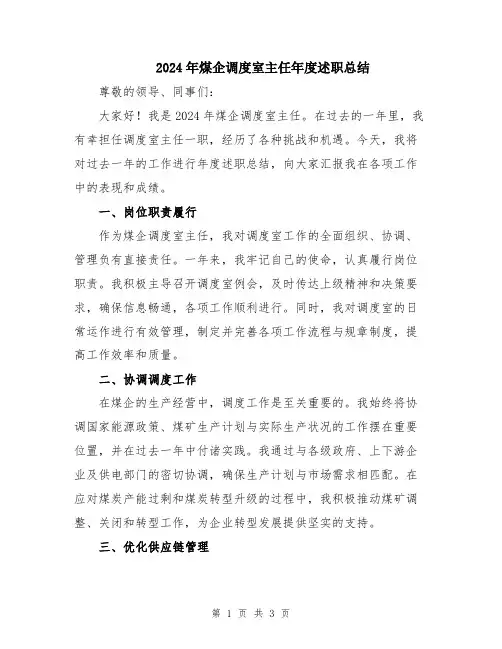 2024年煤企调度室主任年度述职总结

尊敬的领导、同事们:

大家好！我是2024年煤企调度室主任。在过去的一年里，我有幸担任调度室主任一职，经历了各种挑战和机遇。今天，我将对过去一年的工作进行年度述职总结，向大家汇报我在各项工作中的表现和成绩。

一、岗位职责履行

作为煤企调度室主任，我对调度室工作的全面组织、协调、管理负有直接责任。一年来，我牢记自己的使命，认真履行岗位职责。我积极主导召开调度室例会，及时传达上级精神和决策要求，确保信息畅通，各项工作顺利进行。同时，我对调度室的日常运作进行有效管理，制定并完善各项工作流程与规章制度，提高工作效率和质量。

二、协调调度工作

在煤企的生产经营中，调度工作是至关重要的。我始终将协调国家能源政策、煤矿生产计划与实际生产状况的工作摆在重要位置，并在过去一年中付诸实践。我通过与各级政府、上下游企业及供电部门的密切协调，确保生产计划与市场需求相匹配。在应对煤炭产能过剩和煤炭转型升级的过程中，我积极推动煤矿调整、关闭和转型工作，为企业转型发展提供坚实的支持。

三、优化供应链管理

第 1 页 共 3 页